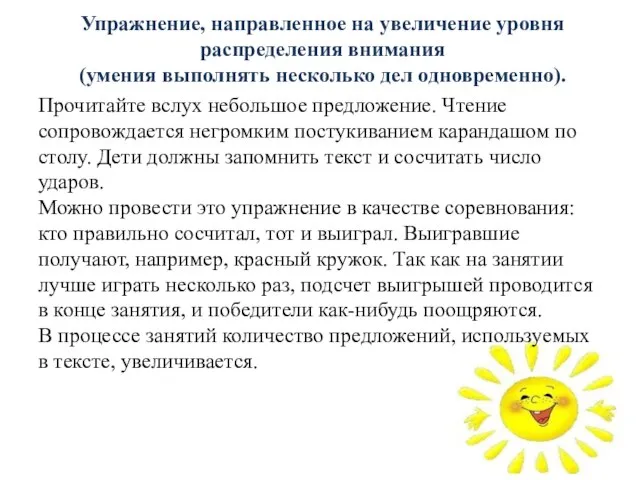 Упражнение, направленное на увеличение уровня распределения внимания
(умения выполнять несколько дел одновременно).

Прочитайте вслух небольшое предложение. Чтение сопровождается негромким постукиванием карандашом по столу. Дети должны запомнить текст и сосчитать число ударов.
Можно провести это упражнение в качестве соревнования: кто правильно сосчитал, тот и выиграл. Выигравшие получают, например, красный кружок. Так как на занятии лучше играть несколько раз, подсчет выигрышей проводится в конце занятия, и победители как-нибудь поощряются.
В процессе занятий количество предложений, используемых в тексте, увеличивается.